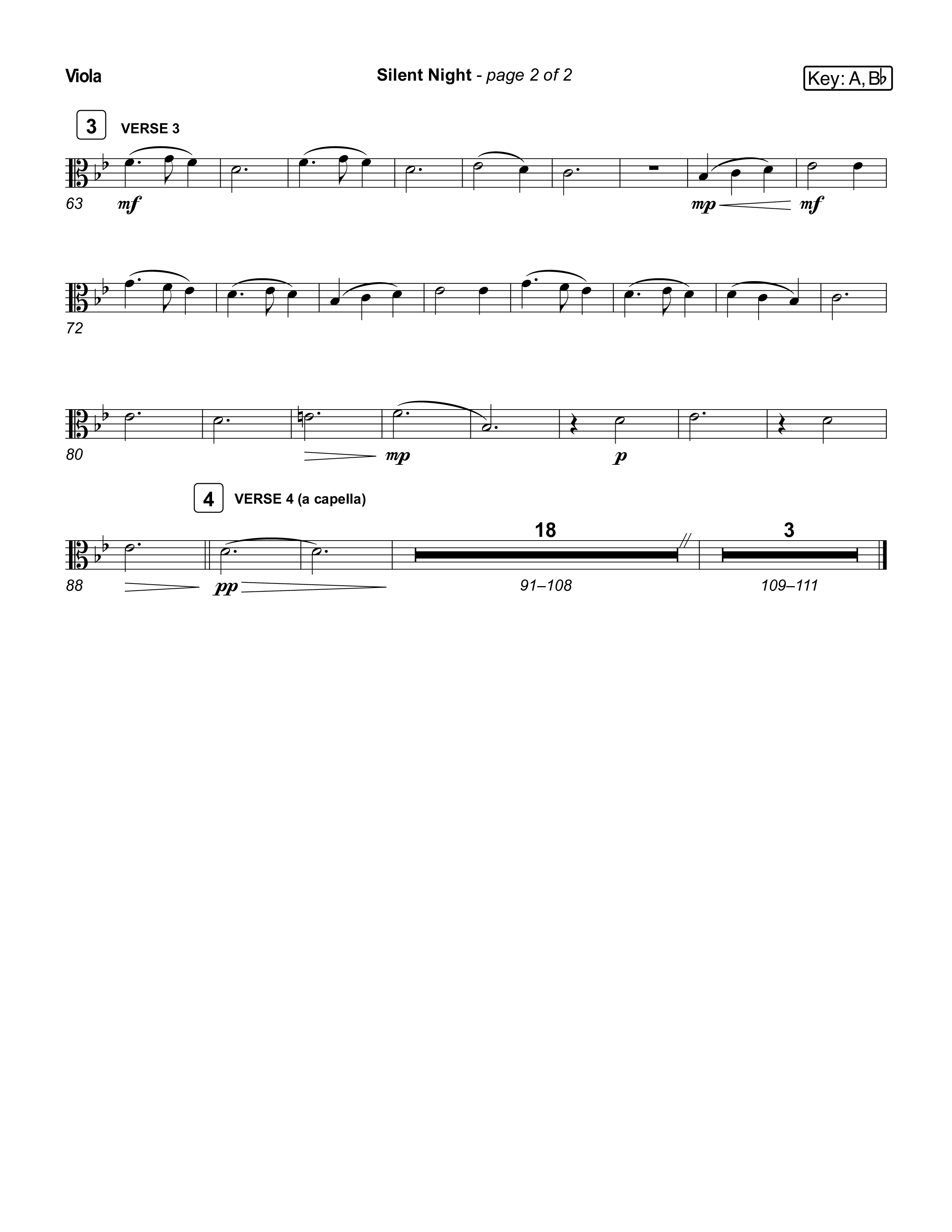 Viola

Silent Night - page 2 of 2

Key: A, B♭

3 VERSE 3

63 mf

mp mf

72

80

mp

p

4 VERSE 4 (a capella)

18

3

88

pp

91–108

109–111